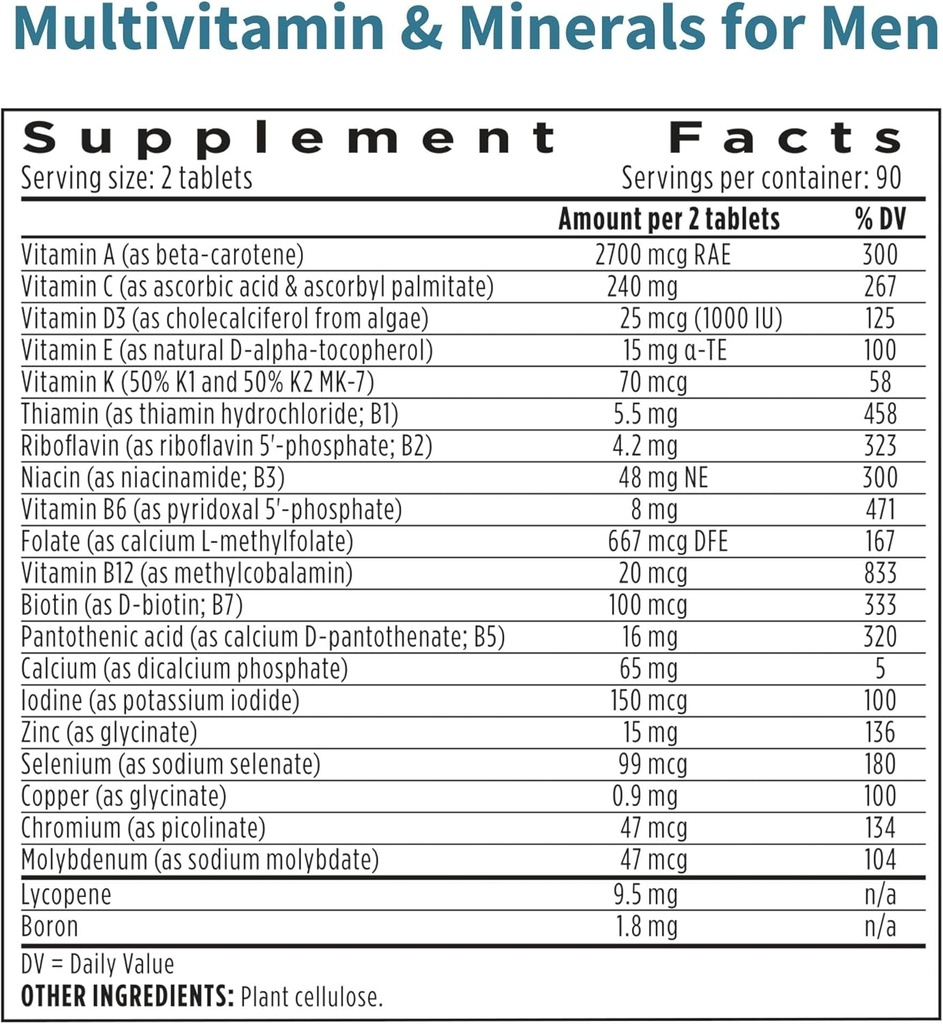 Multivitamin & Minerals for Men

Supplement Facts
Serving size: 2 tablets
Servings per container: 90

| | Amount per 2 tablets | % DV |
|---|---|---|
| Vitamin A (as beta-carotene) | 2700 mcg RAE | 300 |
| Vitamin C (as ascorbic acid & ascorbyl palmitate) | 240 mg | 267 |
| Vitamin D3 (as cholecalciferol from algae) | 25 mcg (1000 IU) | 125 |
| Vitamin E (as natural D-alpha-tocopherol) | 15 mg α-TE | 100 |
| Vitamin K (50% K1 and 50% K2 MK-7) | 70 mcg | 58 |
| Thiamin (as thiamin hydrochloride; B1) | 5.5 mg | 458 |
| Riboflavin (as riboflavin 5'-phosphate; B2) | 4.2 mg | 323 |
| Niacin (as niacinamide; B3) | 48 mg NE | 300 |
| Vitamin B6 (as pyridoxal 5'-phosphate) | 8 mg | 471 |
| Folate (as calcium L-methylfolate) | 667 mcg DFE | 167 |
| Vitamin B12 (as methylcobalamin) | 20 mcg | 833 |
| Biotin (as D-biotin; B7) | 100 mcg | 333 |
| Pantothenic acid (as calcium D-pantothenate; B5) | 16 mg | 320 |
| Calcium (as dicalcium phosphate) | 65 mg | 5 |
| Iodine (as potassium iodide) | 150 mcg | 100 |
| Zinc (as glycinate) | 15 mg | 136 |
| Selenium (as sodium selenate) | 99 mcg | 180 |
| Copper (as glycinate) | 0.9 mg | 100 |
| Chromium (as picolinate) | 47 mcg | 134 |
| Molybdenum (as sodium molybdate) | 47 mcg | 104 |
| Lycopene | 9.5 mg | n/a |
| Boron | 1.8 mg | n/a |

DV = Daily Value
OTHER INGREDIENTS: Plant cellulose.